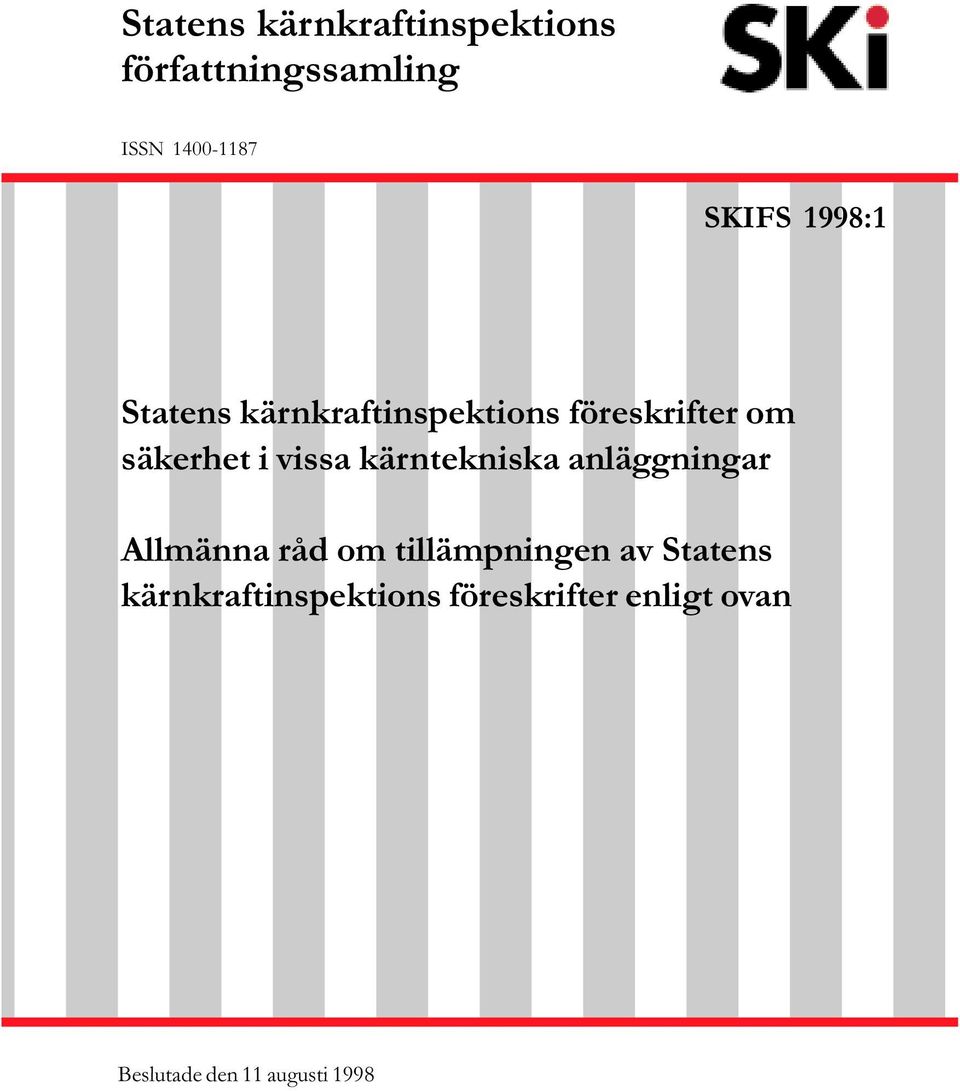 Statens kärnkraftinspektions författningssamling

SKi

ISSN 1400-1187

SKIFS 1998:1

Statens kärnkraftinspektions föreskrifter om säkerhet i vissa kärntekniska anläggningar

Allmänna råd om tillämpningen av Statens kärnkraftinspektions föreskrifter enligt ovan

Beslutade den 11 augusti 1998